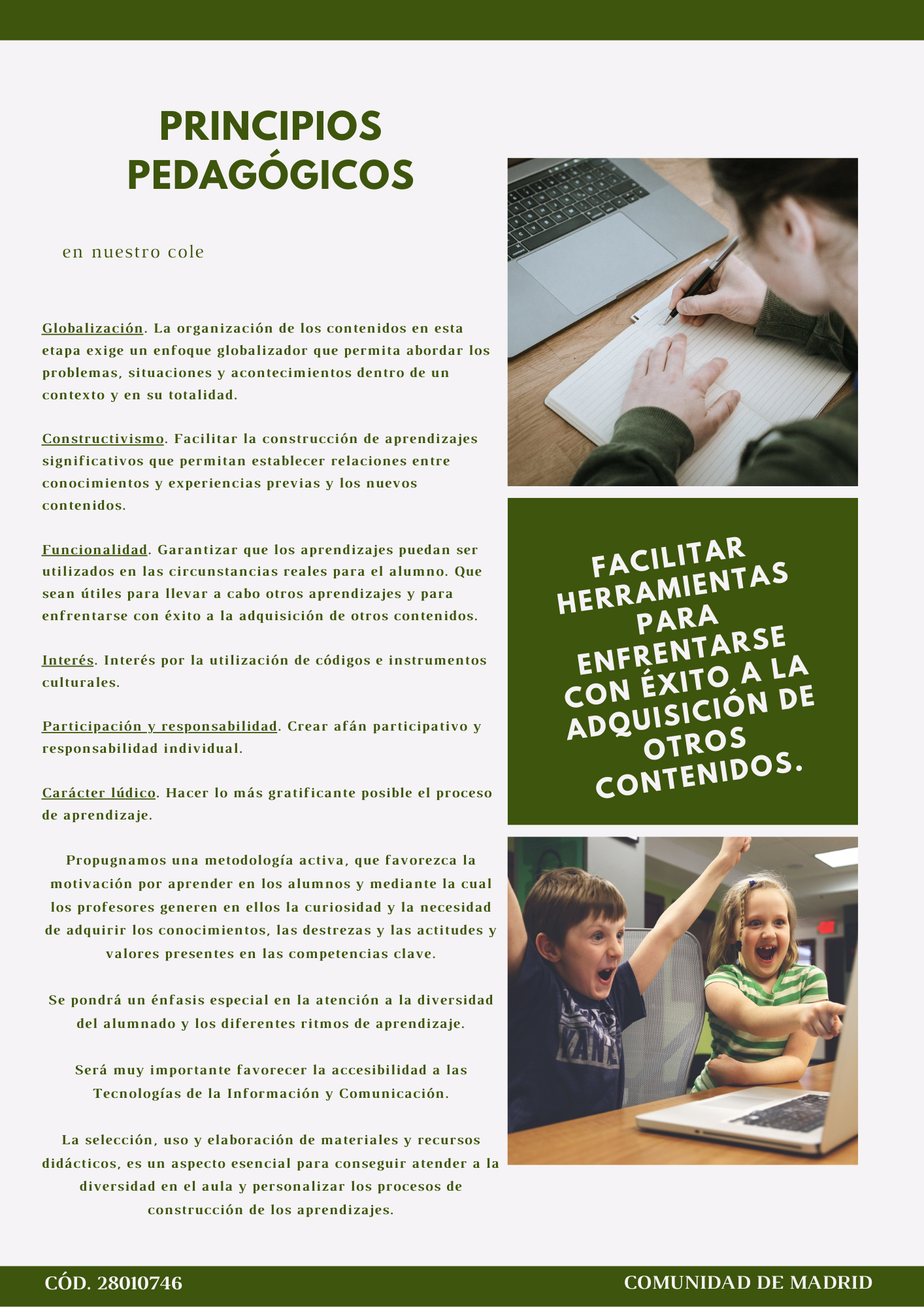 PRINCIPIOS PEDAGÓGICOS

en nuestro cole

Globalización. La organización de los contenidos en esta etapa exige un enfoque globalizador que permita abordar los problemas, situaciones y acontecimientos dentro de un contexto y en su totalidad.

Constructivismo. Facilitar la construcción de aprendizajes significativos que permitan establecer relaciones entre conocimientos y experiencias previas y los nuevos contenidos.

Funcionalidad. Garantizar que los aprendizajes puedan ser utilizados en las circunstancias reales para el alumno. Que sean útiles para llevar a cabo otros aprendizajes y para enfrentarse con éxito a la adquisición de otros contenidos.

Interés. Interés por la utilización de códigos e instrumentos culturales.

Participación y responsabilidad. Crear afán participativo y responsabilidad individual.

Carácter lúdico. Hacer lo más gratificante posible el proceso de aprendizaje.

Propugnamos una metodología activa, que favorezca la motivación por aprender en los alumnos y mediante la cual los profesores generen en ellos la curiosidad y la necesidad de adquirir los conocimientos, las destrezas y las actitudes y valores presentes en las competencias clave.

Se pondrá un énfasis especial en la atención a la diversidad del alumnado y los diferentes ritmos de aprendizaje.

Será muy importante favorecer la accesibilidad a las Tecnologías de la Información y Comunicación.

La selección, uso y elaboración de materiales y recursos didácticos, es un aspecto esencial para conseguir atender a la diversidad en el aula y personalizar los procesos de construcción de los aprendizajes.

FACILITAR HERRAMIENTAS PARA ENFRENTARSE CON ÉXITO A LA ADQUISICIÓN DE OTROS CONTENIDOS.

CÓD. 28010746

COMUNIDAD DE MADRID